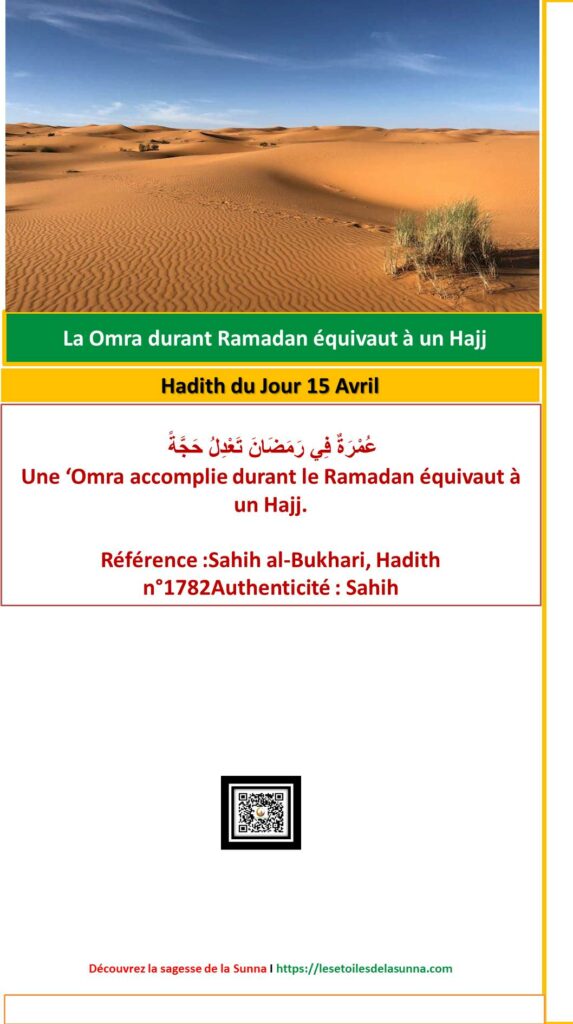 La Omra durant Ramadan équivaut à un Hajj

Hadith du Jour 15 Avril

عُمْرَةٌ فِي رَمَضَانَ تَعْدِلُ حَجَّةً

Une ‘Omra accomplie durant le Ramadan équivaut à un Hajj.

Référence :Sahih al-Bukhari, Hadith n°1782Authenticité : Sahih

Découvrez la sagesse de la Sunna I https://lesetoilesdelasunna.com